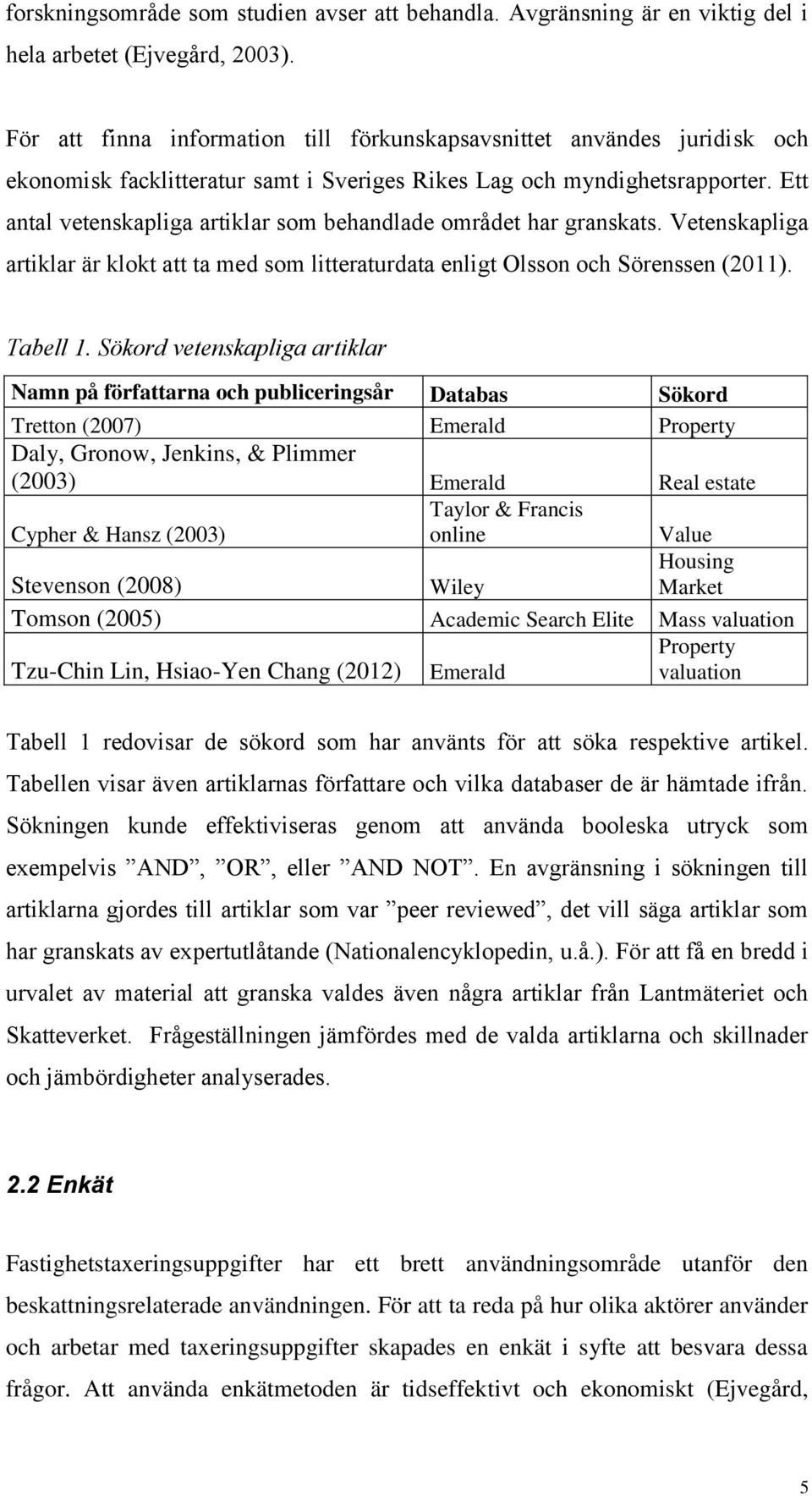 forskningsområde som studien avser att behandla. Avgränsning är en viktig del i hela arbetet (Ejvegård, 2003).

För att finna information till förkunskapsavsnittet användes juridisk och ekonomisk facklitteratur samt i Sveriges Rikes Lag och myndighetsrapporter. Ett antal vetenskapliga artiklar som behandlade området har granskats. Vetenskapliga artiklar är klokt att ta med som litteraturdata enligt Olsson och Sörenssen (2011).

Tabell 1. Sökord vetenskapliga artiklar

| Namn på författarna och publiceringsår | Databas | Sökord |
|---|---|---|
| Tretton (2007) | Emerald | Property |
| Daly, Gronow, Jenkins, & Plimmer (2003) | Emerald | Real estate |
| Cypher & Hansz (2003) | Taylor & Francis online | Value |
| Stevenson (2008) | Wiley | Housing Market |
| Tomson (2005) | Academic Search Elite | Mass valuation |
| Tzu-Chin Lin, Hsiao-Yen Chang (2012) | Emerald | Property valuation |

Tabell 1 redovisar de sökord som har använts för att söka respektive artikel. Tabellen visar även artiklarnas författare och vilka databaser de är hämtade ifrån. Sökningen kunde effektiviseras genom att använda booleska utryck som exempelvis ”AND”, ”OR”, eller ”AND NOT”. En avgränsning i sökningen till artiklarna gjordes till artiklar som var ”peer reviewed”, det vill säga artiklar som har granskats av expertutlåtande (Nationalencyklopedin, u.å.). För att få en bredd i urvalet av material att granska valdes även några artiklar från Lantmäteriet och Skatteverket. Frågeställningen jämfördes med de valda artiklarna och skillnader och jämbördigheter analyserades.

2.2 Enkät

Fastighetstaxeringsuppgifter har ett brett användningsområde utanför den beskattningsrelaterade användningen. För att ta reda på hur olika aktörer använder och arbetar med taxeringsuppgifter skapades en enkät i syfte att besvara dessa frågor. Att använda enkätmetoden är tidseffektivt och ekonomiskt (Ejvegård,

5